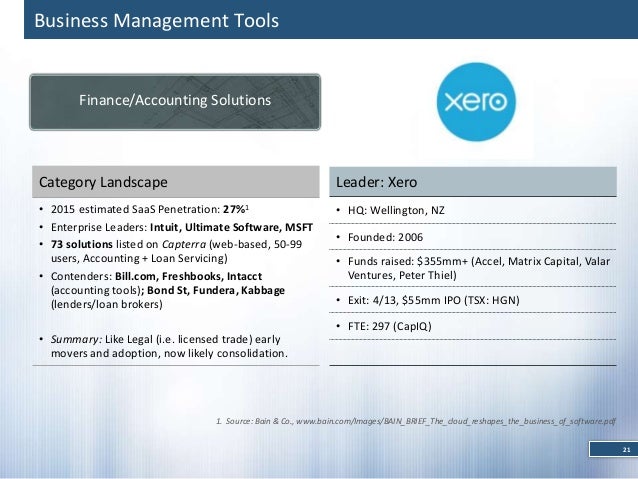 Business Management Tools

Finance/Accounting Solutions

xero

Category Landscape

• 2015 estimated SaaS Penetration: 27%$^1$
• Enterprise Leaders: Intuit, Ultimate Software, MSFT
• 73 solutions listed on Capterra (web-based, 50-99 users, Accounting + Loan Servicing)
• Contenders: Bill.com, Freshbooks, Intacct (accounting tools); Bond St, Fundera, Kabbage (lenders/loan brokers)
• Summary: Like Legal (i.e. licensed trade) early movers and adoption, now likely consolidation.

Leader: Xero

• HQ: Wellington, NZ
• Founded: 2006
• Funds raised: $355mm+ (Accel, Matrix Capital, Valar Ventures, Peter Thiel)
• Exit: 4/13, $55mm IPO (TSX: HGN)
• FTE: 297 (CapIQ)

1. Source: Bain & Co., www.bain.com/Images/BAIN_BRIEF_The_cloud_reshapes_the_business_of_software.pdf

21